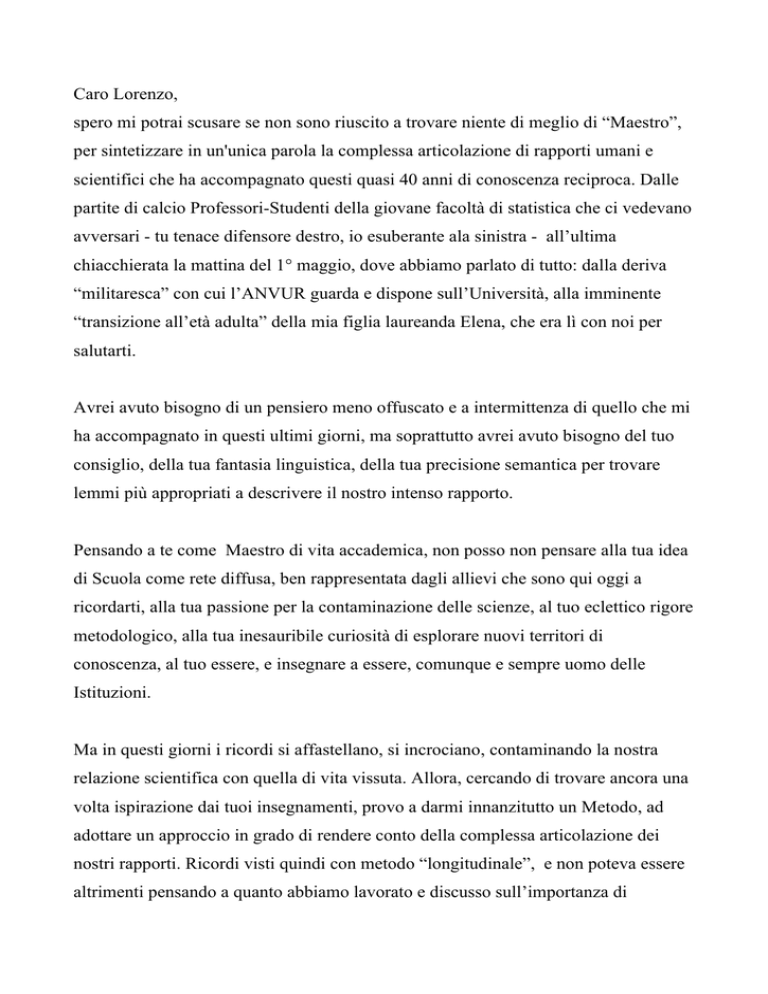 Caro Lorenzo,
spero mi potrai scusare se non sono riuscito a trovare niente di meglio di “Maestro”, per sintetizzare in un'unica parola la complessa articolazione di rapporti umani e scientifici che ha accompagnato questi quasi 40 anni di conoscenza reciproca. Dalle partite di calcio Professori-Studenti della giovane facoltà di statistica che ci vedevano avversari - tu tenace difensore destro, io esuberante ala sinistra - all’ultima chiacchierata la mattina del 1° maggio, dove abbiamo parlato di tutto: dalla deriva “militaresca” con cui l’ANVUR guarda e dispone sull’Università, alla imminente “transizione all’età adulta” della mia figlia laureanda Elena, che era lì con noi per salutarti.

Avrei avuto bisogno di un pensiero meno offuscato e a intermittenza di quello che mi ha accompagnato in questi ultimi giorni, ma soprattutto avrei avuto bisogno del tuo consiglio, della tua fantasia linguistica, della tua precisione semantica per trovare lemmi più appropriati a descrivere il nostro intenso rapporto.

Pensando a te come Maestro di vita accademica, non posso non pensare alla tua idea di Scuola come rete diffusa, ben rappresentata dagli allievi che sono qui oggi a ricordarti, alla tua passione per la contaminazione delle scienze, al tuo eclettico rigore metodologico, alla tua inesauribile curiosità di esplorare nuovi territori di conoscenza, al tuo essere, e insegnare a essere, comunque e sempre uomo delle Istituzioni.

Ma in questi giorni i ricordi si affastellano, si incrociano, contaminando la nostra relazione scientifica con quella di vita vissuta. Allora, cercando di trovare ancora una volta ispirazione dai tuoi insegnamenti, provo a darmi innanzitutto un Metodo, ad adottare un approccio in grado di rendere conto della complessa articolazione dei nostri rapporti. Ricordi visti quindi con metodo “longitudinale”, e non poteva essere altrimenti pensando a quanto abbiamo lavorato e discusso sull’importanza di